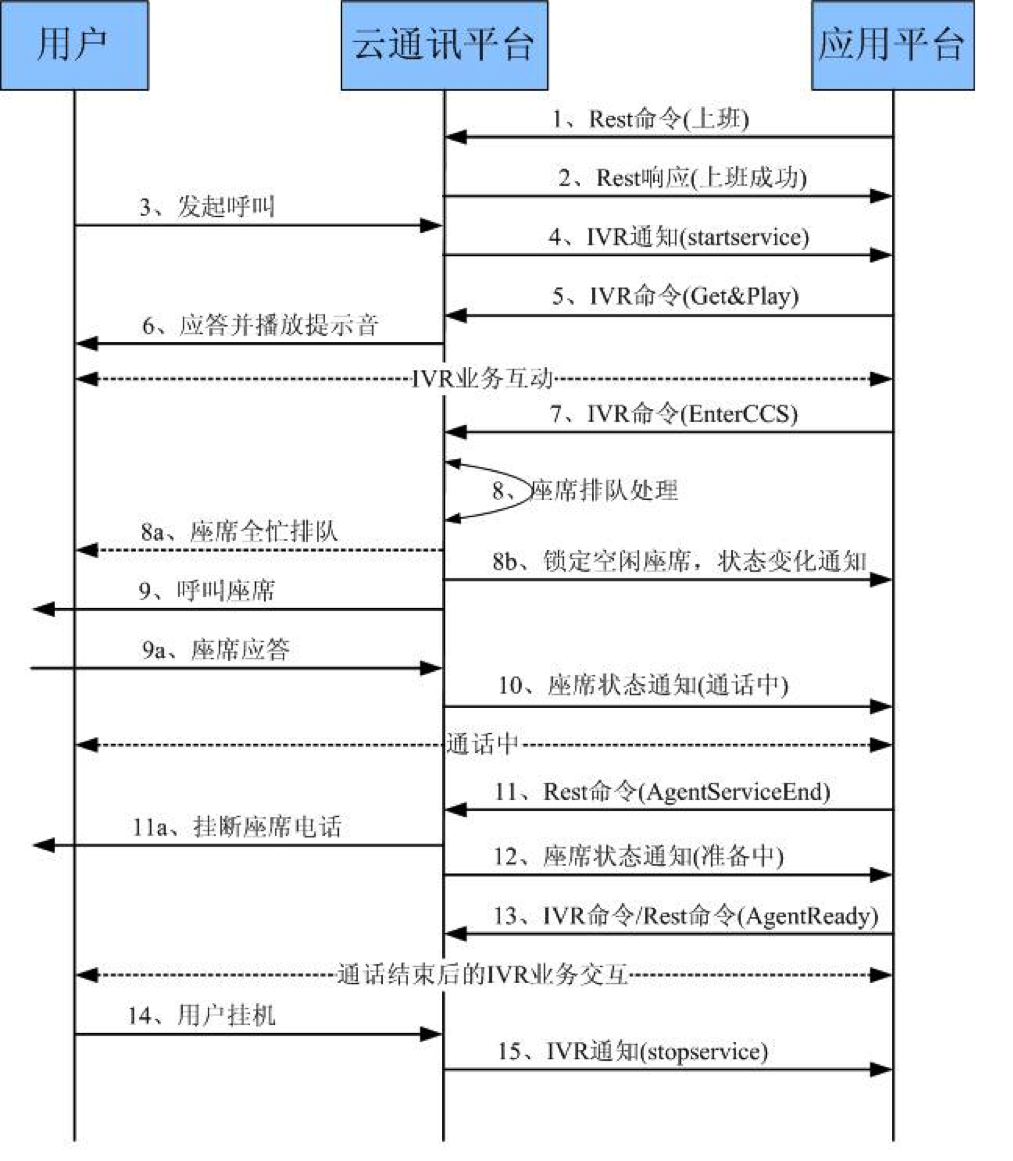 用户

云通讯平台

应用平台

1、Rest命令(上班)

2、Rest响应(上班成功)

3、发起呼叫

4、IVR通知(startservice)

5、IVR命令(Get&Play)

6、应答并播放提示音

IVR业务互动

7、IVR命令(EnterCCS)

8、座席排队处理

8a、座席全忙排队

8b、锁定空闲座席，状态变化通知

9、呼叫座席

9a、座席应答

10、座席状态通知(通话中)

通话中

11、Rest命令(AgentServiceEnd)

11a、挂断座席电话

12、座席状态通知(准备中)

13、IVR命令/Rest命令(AgentReady)

通话结束后的IVR业务交互

14、用户挂机

15、IVR通知(stopservice)